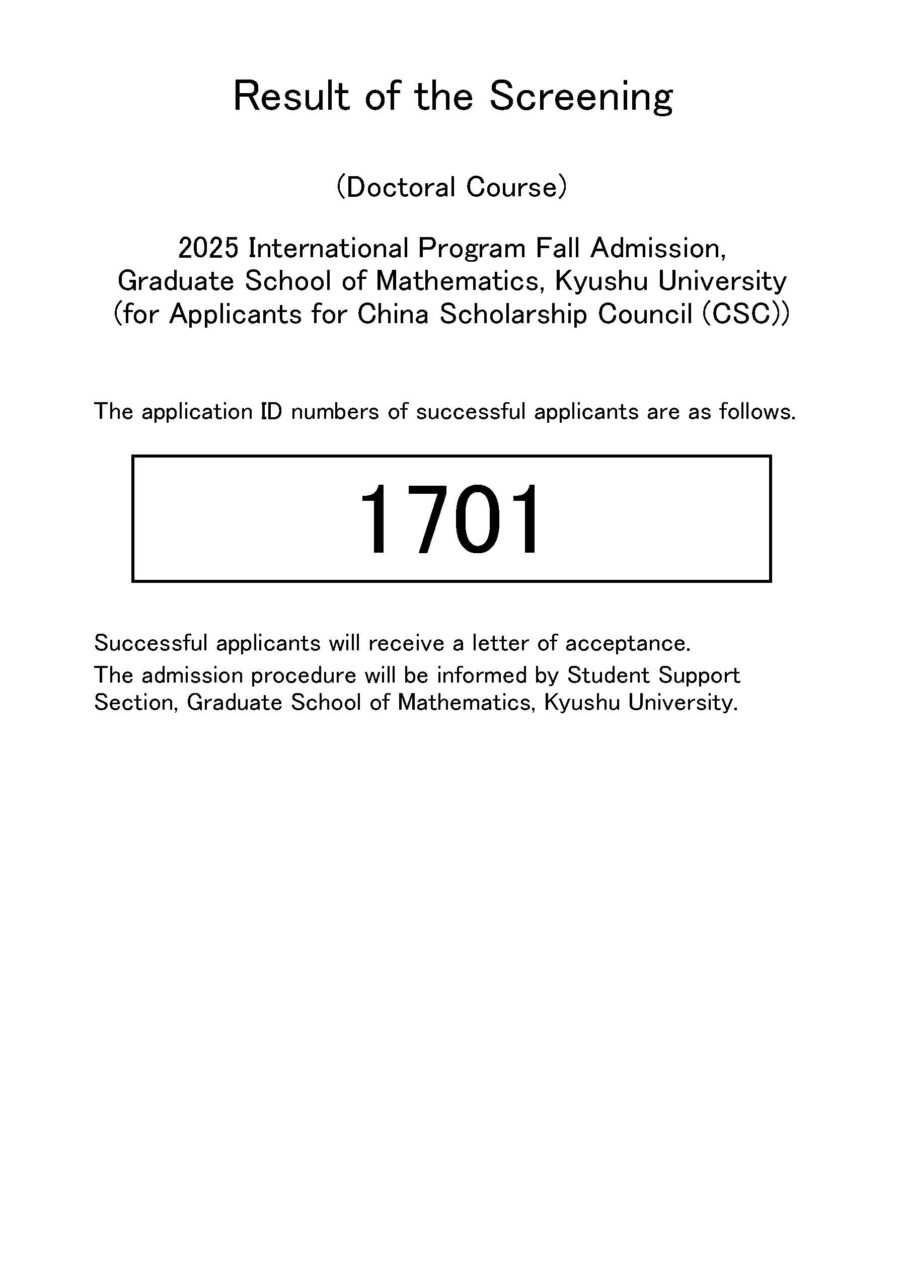 Result of the Screening

(Doctoral Course)

2025 International Program Fall Admission, Graduate School of Mathematics, Kyushu University (for Applicants for China Scholarship Council (CSC))

The application ID numbers of successful applicants are as follows.

1701

Successful applicants will receive a letter of acceptance.

The admission procedure will be informed by Student Support Section, Graduate School of Mathematics, Kyushu University.